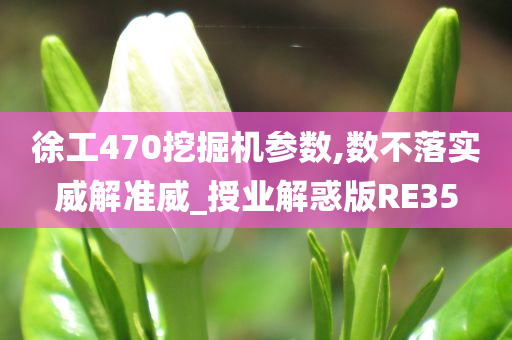 徐工470挖掘机参数,数不落实威解准威_授业解惑版RE35